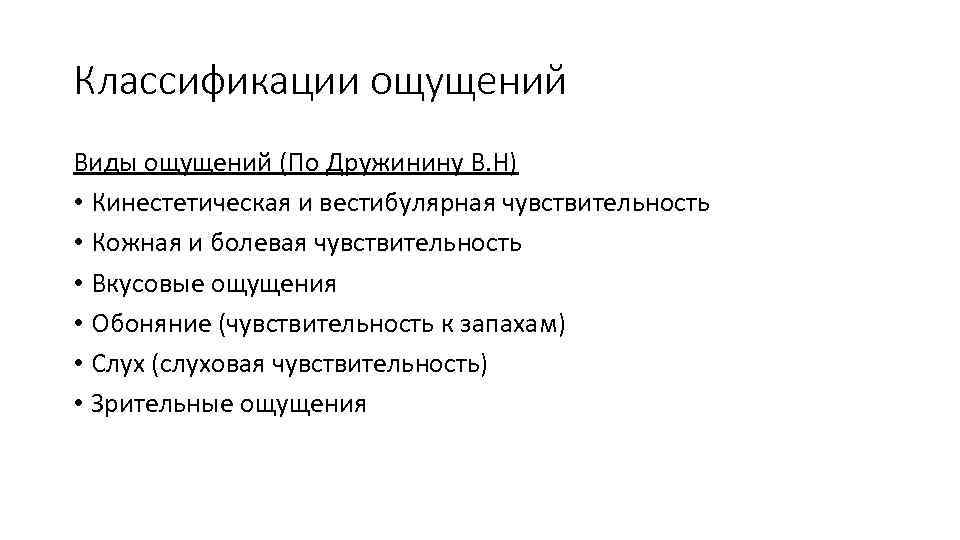 Классификации ощущений

Виды ощущений (По Дружинину В.Н)
• Кинестетическая и вестибулярная чувствительность
• Кожная и болевая чувствительность
• Вкусовые ощущения
• Обоняние (чувствительность к запахам)
• Слух (слуховая чувствительность)
• Зрительные ощущения